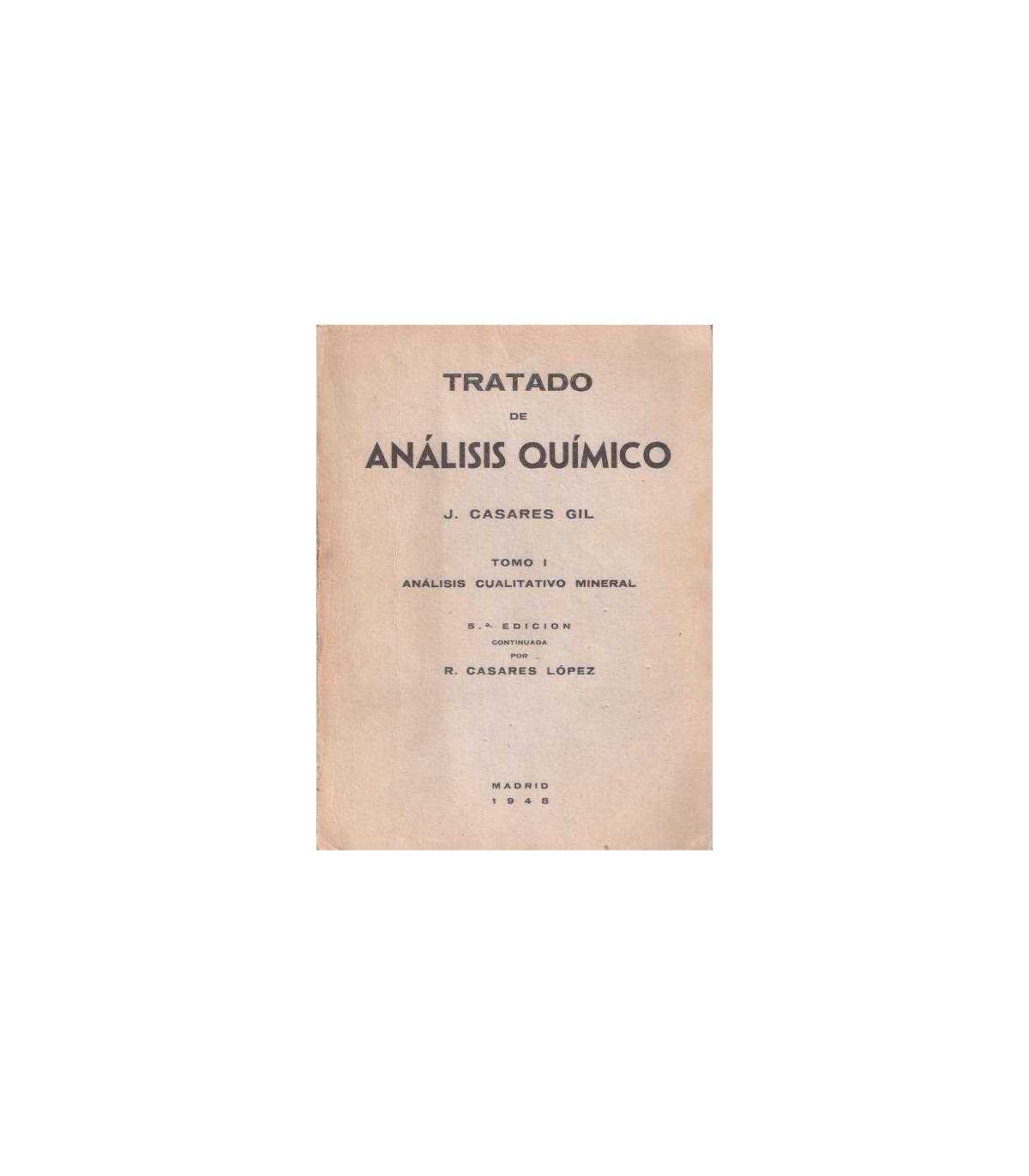 TRATADO
DE
ANÁLISIS QUÍMICO

J. CASARES GIL

TOMO I
ANÁLISIS CUALITATIVO MINERAL

5.ª EDICION
CONTINUADA
POR
R. CASARES LÓPEZ

MADRID
1948